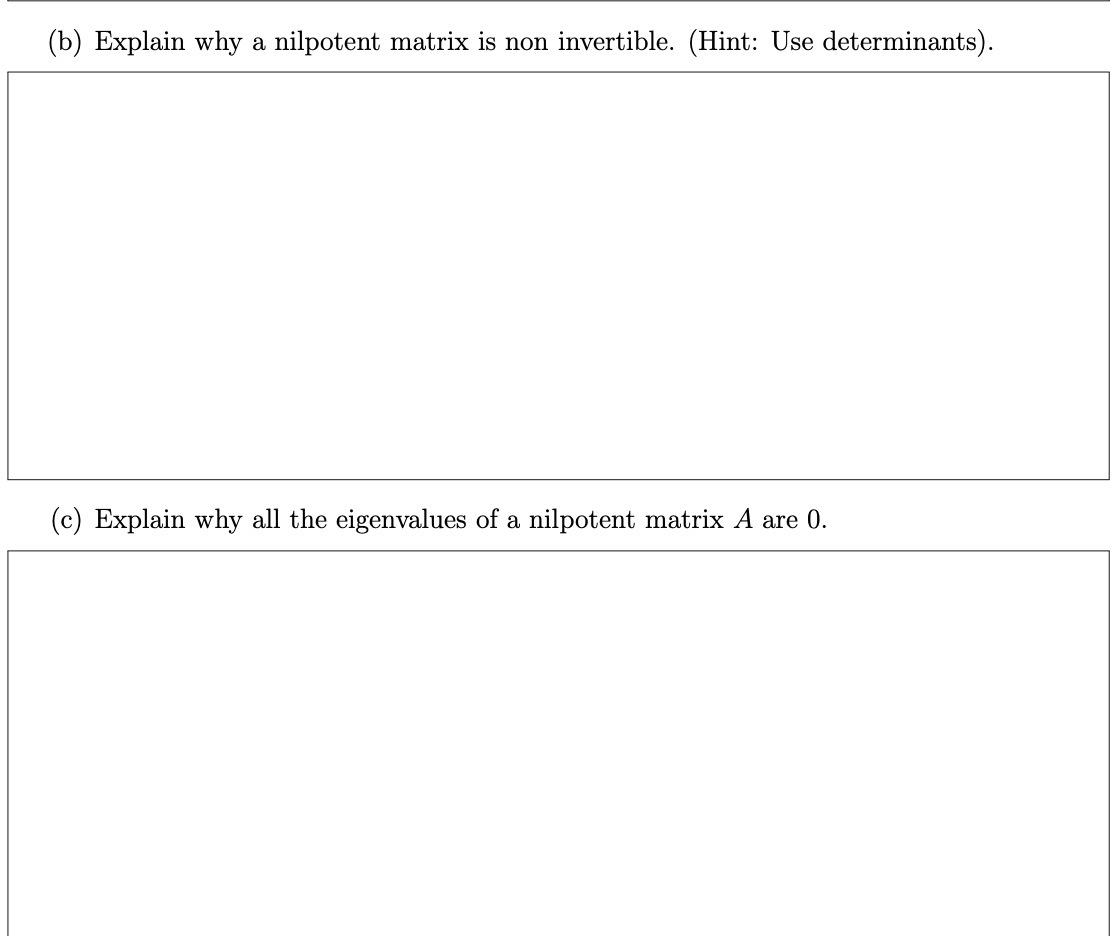 (b) Explain why a nilpotent matrix is non invertible. (Hint: Use determinants).

(c) Explain why all the eigenvalues of a nilpotent matrix $A$ are 0.